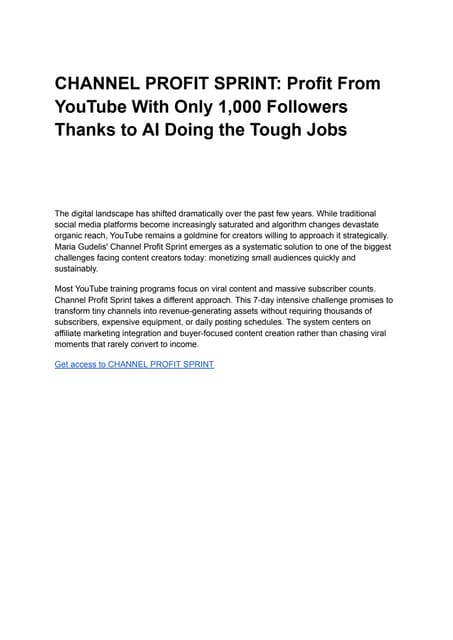 CHANNEL PROFIT SPRINT: Profit From YouTube With Only 1,000 Followers Thanks to AI Doing the Tough Jobs

The digital landscape has shifted dramatically over the past few years. While traditional social media platforms become increasingly saturated and algorithm changes devastate organic reach, YouTube remains a goldmine for creators willing to approach it strategically. Maria Gudelis' Channel Profit Sprint emerges as a systematic solution to one of the biggest challenges facing content creators today: monetizing small audiences quickly and sustainably.

Most YouTube training programs focus on viral content and massive subscriber counts. Channel Profit Sprint takes a different approach. This 7-day intensive challenge promises to transform tiny channels into revenue-generating assets without requiring thousands of subscribers, expensive equipment, or daily posting schedules. The system centers on affiliate marketing integration and buyer-focused content creation rather than chasing viral moments that rarely convert to income.

Get access to CHANNEL PROFIT SPRINT